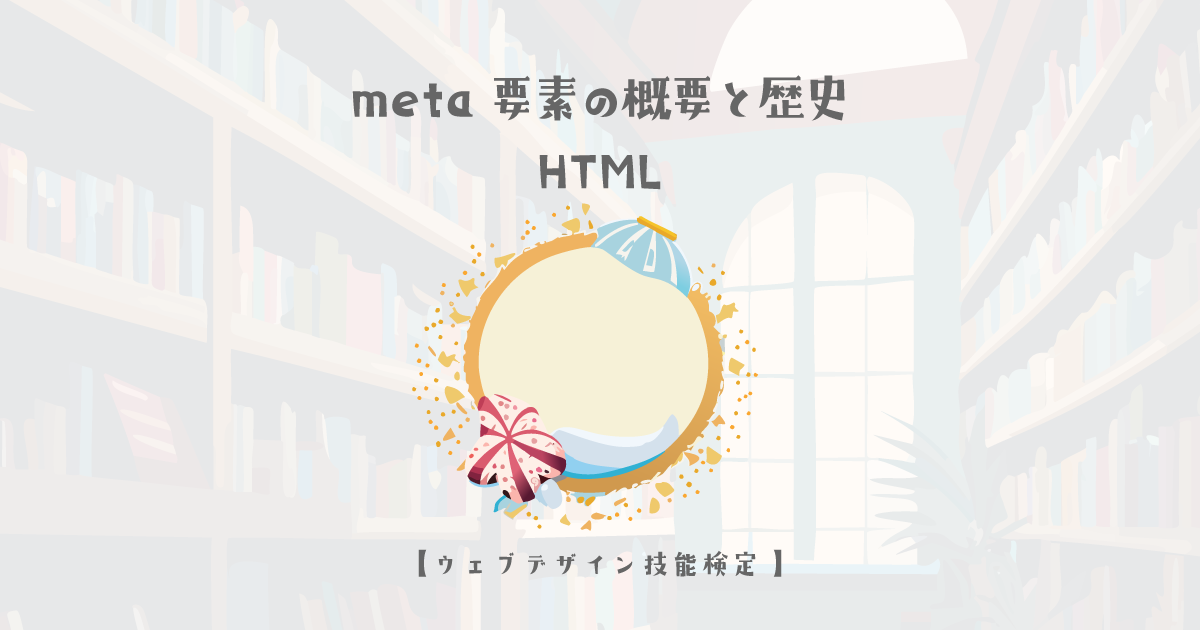 meta 要素の概要と歴史
HTML

【ウェブデザイン技能検定】